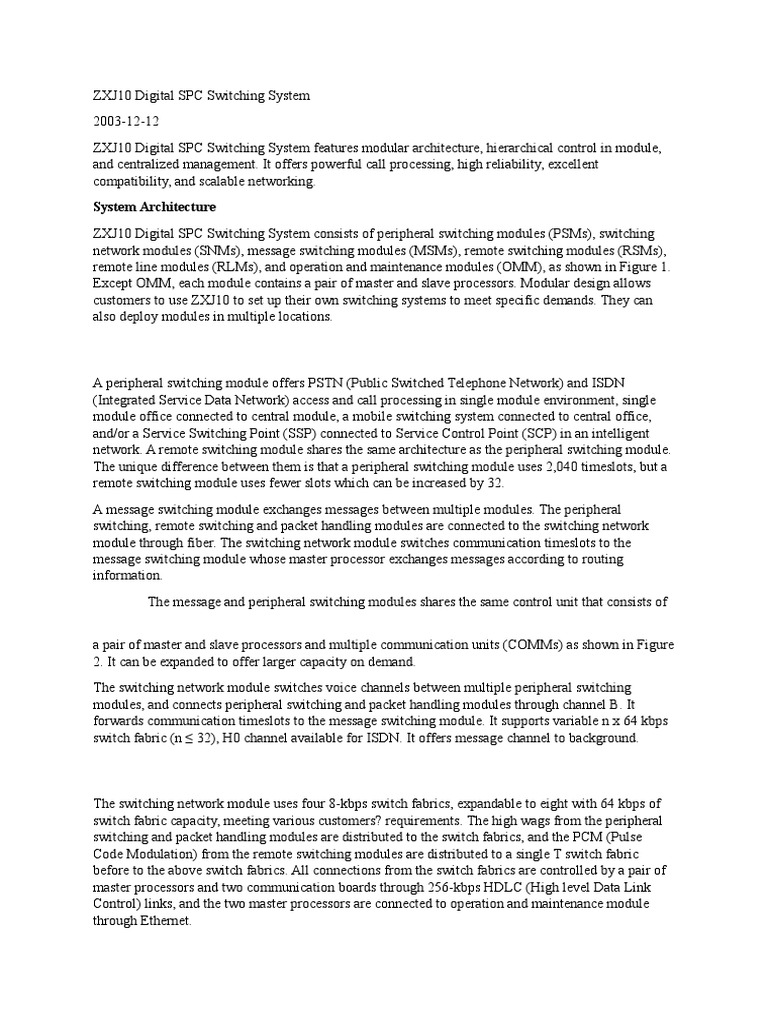 ZXJ10 Digital SPC Switching System

2003-12-12

ZXJ10 Digital SPC Switching System features modular architecture, hierarchical control in module, and centralized management. It offers powerful call processing, high reliability, excellent compatibility, and scalable networking.

System Architecture

ZXJ10 Digital SPC Switching System consists of peripheral switching modules (PSMs), switching network modules (SNMs), message switching modules (MSMs), remote switching modules (RSMs), remote line modules (RLMs), and operation and maintenance modules (OMM), as shown in Figure 1. Except OMM, each module contains a pair of master and slave processors. Modular design allows customers to use ZXJ10 to set up their own switching systems to meet specific demands. They can also deploy modules in multiple locations.

A peripheral switching module offers PSTN (Public Switched Telephone Network) and ISDN (Integrated Service Data Network) access and call processing in single module environment, single module office connected to central module, a mobile switching system connected to central office, and/or a Service Switching Point (SSP) connected to Service Control Point (SCP) in an intelligent network. A remote switching module shares the same architecture as the peripheral switching module. The unique difference between them is that a peripheral switching module uses 2,040 timeslots, but a remote switching module uses fewer slots which can be increased by 32.

A message switching module exchanges messages between multiple modules. The peripheral switching, remote switching and packet handling modules are connected to the switching network module through fiber. The switching network module switches communication timeslots to the message switching module whose master processor exchanges messages according to routing information.

The message and peripheral switching modules shares the same control unit that consists of

a pair of master and slave processors and multiple communication units (COMMs) as shown in Figure 2. It can be expanded to offer larger capacity on demand.

The switching network module switches voice channels between multiple peripheral switching modules, and connects peripheral switching and packet handling modules through channel B. It forwards communication timeslots to the message switching module. It supports variable n x 64 kbps switch fabric (n ≤ 32), H0 channel available for ISDN. It offers message channel to background.

The switching network module uses four 8-kbps switch fabrics, expandable to eight with 64 kbps of switch fabric capacity, meeting various customers? requirements. The high wags from the peripheral switching and packet handling modules are distributed to the switch fabrics, and the PCM (Pulse Code Modulation) from the remote switching modules are distributed to a single T switch fabric before to the above switch fabrics. All connections from the switch fabrics are controlled by a pair of master processors and two communication boards through 256-kbps HDLC (High level Data Link Control) links, and the two master processors are connected to operation and maintenance module through Ethernet.